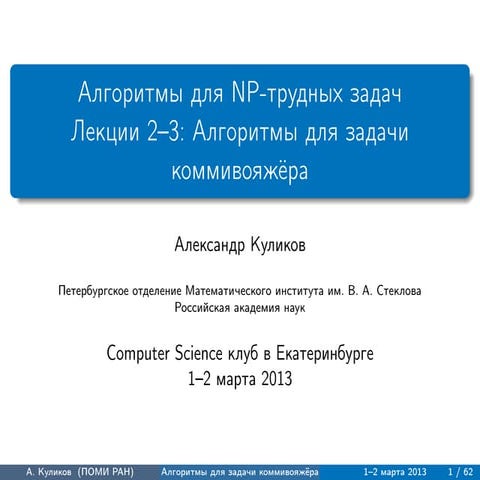 Алгоритмы для NP-трудных задач
Лекции 2–3: Алгоритмы для задачи коммивояжёра

Александр Куликов

Петербургское отделение Математического института им. В. А. Стеклова
Российская академия наук

Computer Science клуб в Екатеринбурге
1–2 марта 2013

А. Куликов (ПОМИ РАН) Алгоритмы для задачи коммивояжёра 1–2 марта 2013 1 / 62